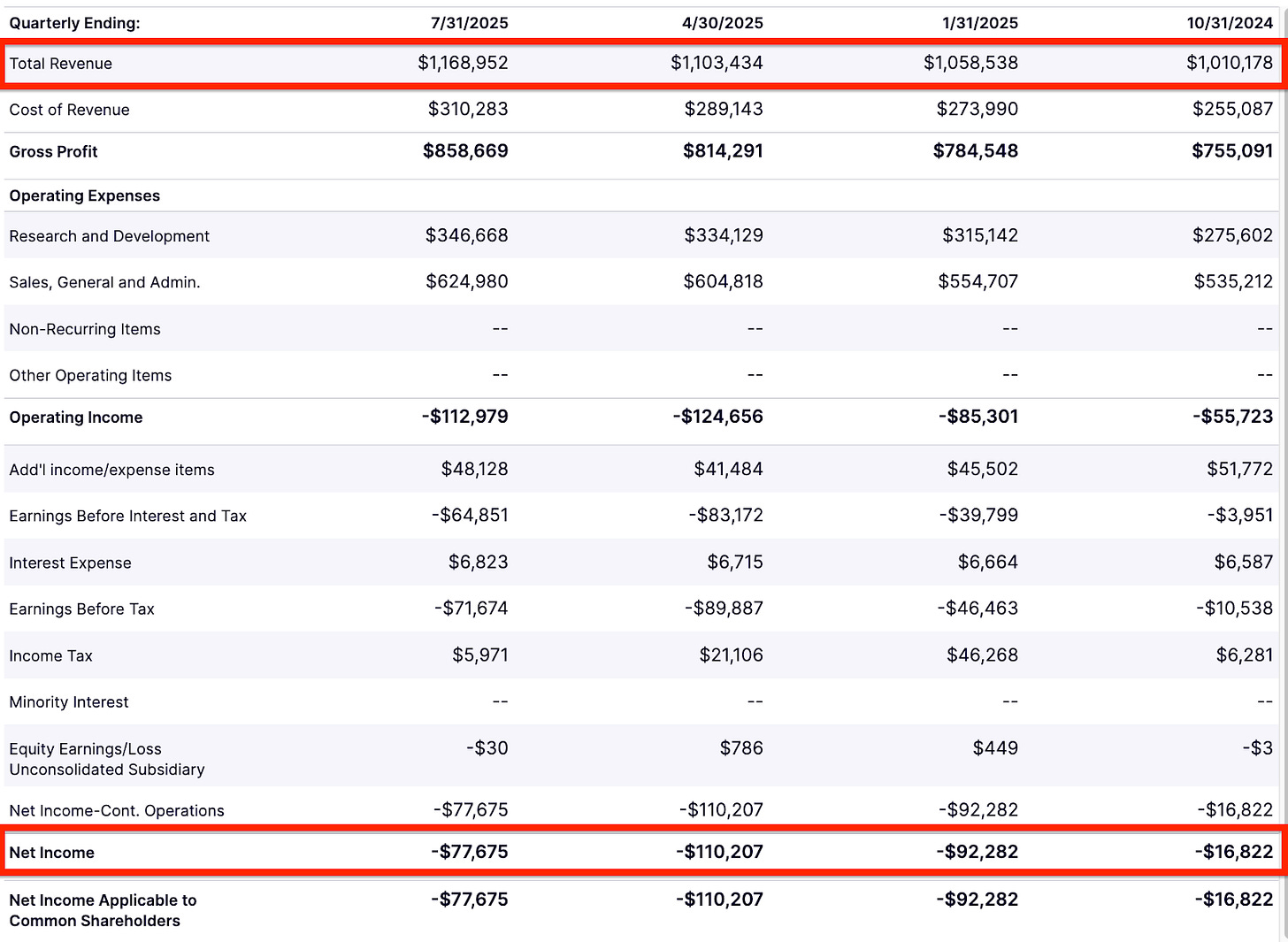 | Quarterly Ending: | 7/31/2025 | 4/30/2025 | 1/31/2025 | 10/31/2024 |
|---|---|---|---|---|
| Total Revenue | \$1,168,952 | \$1,103,434 | \$1,058,538 | \$1,010,178 |
| Cost of Revenue | \$310,283 | \$289,143 | \$273,990 | \$255,087 |
| Gross Profit | \$858,669 | \$814,291 | \$784,548 | \$755,091 |
| Operating Expenses | | | | |
| Research and Development | \$346,668 | \$334,129 | \$315,142 | \$275,602 |
| Sales, General and Admin. | \$624,980 | \$604,818 | \$554,707 | \$535,212 |
| Non-Recurring Items | -- | -- | -- | -- |
| Other Operating Items | -- | -- | -- | -- |
| Operating Income | -\$112,979 | -\$124,656 | -\$85,301 | -\$55,723 |
| Add'l income/expense items | \$48,128 | \$41,484 | \$45,502 | \$51,772 |
| Earnings Before Interest and Tax | -\$64,851 | -\$83,172 | -\$39,799 | -\$3,951 |
| Interest Expense | \$6,823 | \$6,715 | \$6,664 | \$6,587 |
| Earnings Before Tax | -\$71,674 | -\$89,887 | -\$46,463 | -\$10,538 |
| Income Tax | \$5,971 | \$21,106 | \$46,268 | \$6,281 |
| Minority Interest | -- | -- | -- | -- |
| Equity Earnings/Loss Unconsolidated Subsidiary | -\$30 | \$786 | \$449 | -\$3 |
| Net Income-Cont. Operations | -\$77,675 | -\$110,207 | -\$92,282 | -\$16,822 |
| Net Income | -\$77,675 | -\$110,207 | -\$92,282 | -\$16,822 |
| Net Income Applicable to Common Shareholders | -\$77,675 | -\$110,207 | -\$92,282 | -\$16,822 |